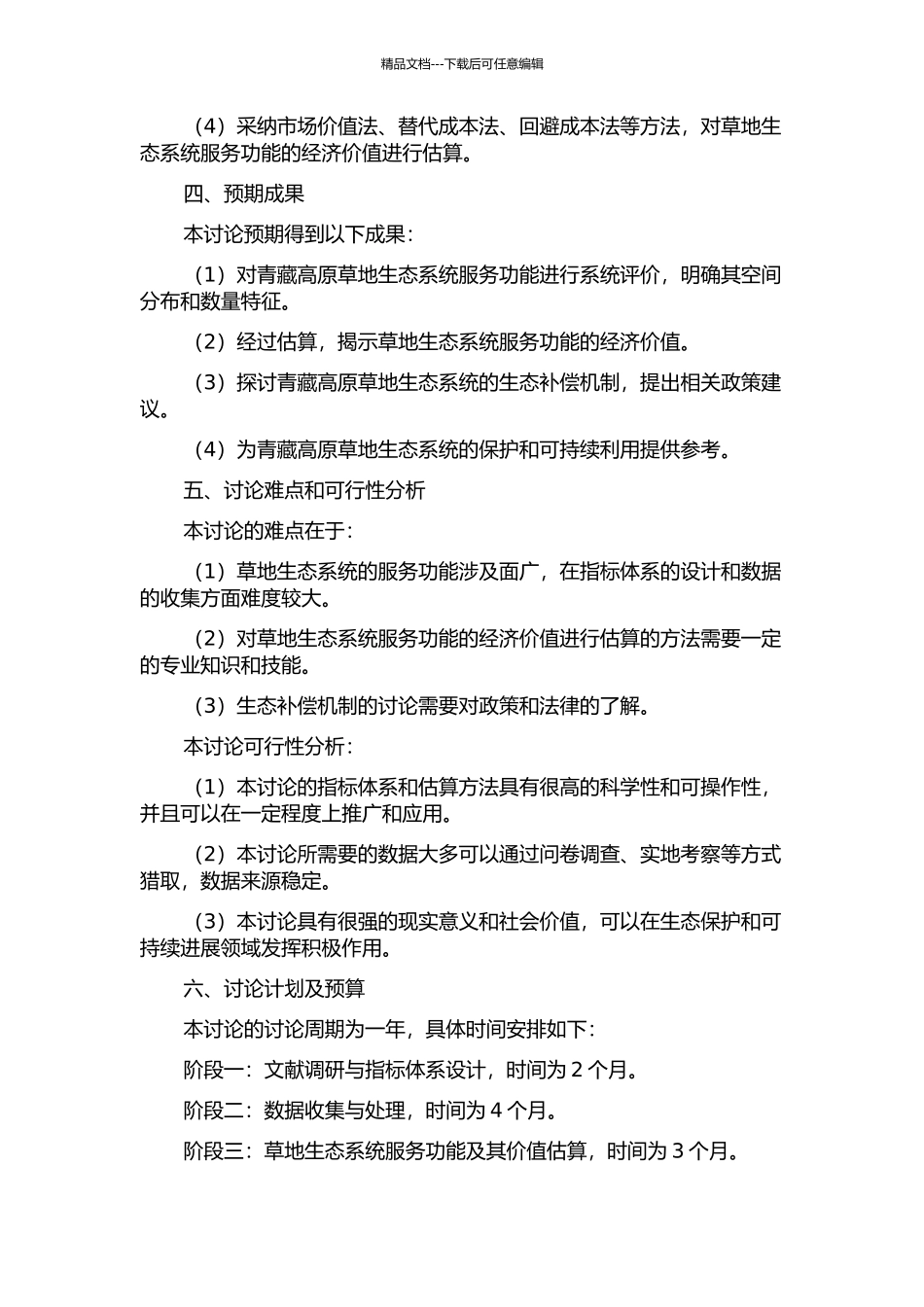 精品文档---下载后可任意编辑

（4）采纳市场价值法、替代成本法、回避成本法等方法，对草地生态系统服务功能的经济价值进行估算。

四、预期成果

本讨论预期得到以下成果：

（1）对青藏高原草地生态系统服务功能进行系统评价，明确其空间分布和数量特征。

（2）经过估算，揭示草地生态系统服务功能的经济价值。

（3）探讨青藏高原草地生态系统的生态补偿机制，提出相关政策建议。

（4）为青藏高原草地生态系统的保护和可持续利用提供参考。

五、讨论难点和可行性分析

本讨论的难点在于：

（1）草地生态系统的服务功能涉及面广，在指标体系的设计和数据的收集方面难度较大。

（2）对草地生态系统服务功能的经济价值进行估算的方法需要一定的专业知识和技能。

（3）生态补偿机制的讨论需要对政策和法律的了解。

本讨论可行性分析：

（1）本讨论的指标体系和估算方法具有很高的科学性和可操作性，并且可以在一定程度上推广和应用。

（2）本讨论所需要的数据大多可以通过问卷调查、实地考察等方式猎取，数据来源稳定。

（3）本讨论具有很强的现实意义和社会价值，可以在生态保护和可持续进展领域发挥积极作用。

六、讨论计划及预算

本讨论的讨论周期为一年，具体时间安排如下：

阶段一：文献调研与指标体系设计，时间为 2 个月。

阶段二：数据收集与处理，时间为 4 个月。

阶段三：草地生态系统服务功能及其价值估算，时间为 3 个月。